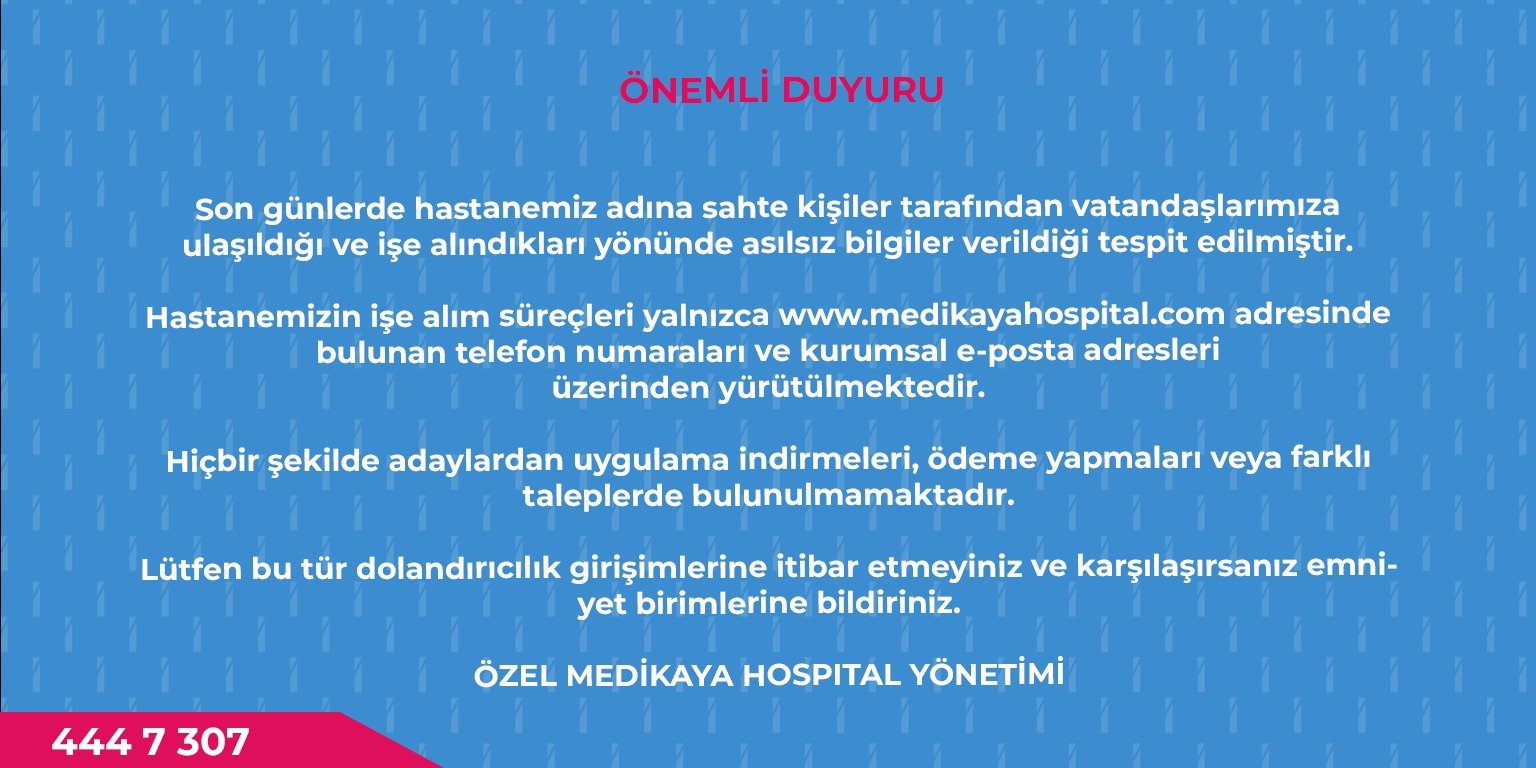 ÖNEMLİ DUYURU

Son günlerde hastanemiz adına sahte kişiler tarafından vatandaşlarımıza ulaşıldığı ve işe alındıkları yönünde asılsız bilgiler verildiği tespit edilmiştir.

Hastanemizin işe alım süreçleri yalnızca www.medikayahospital.com adresinde bulunan telefon numaraları ve kurumsal e-posta adresleri üzerinden yürütülmektedir.

Hiçbir şekilde adaylardan uygulama indirmeleri, ödeme yapmaları veya farklı taleplerde bulunulmamaktadır.

Lütfen bu tür dolandırıcılık girişimlerine itibar etmeyiniz ve karşılaşırsanız emniyet birimlerine bildiriniz.

ÖZEL MEDİKAYA HOSPITAL YÖNETİMİ

444 7 307